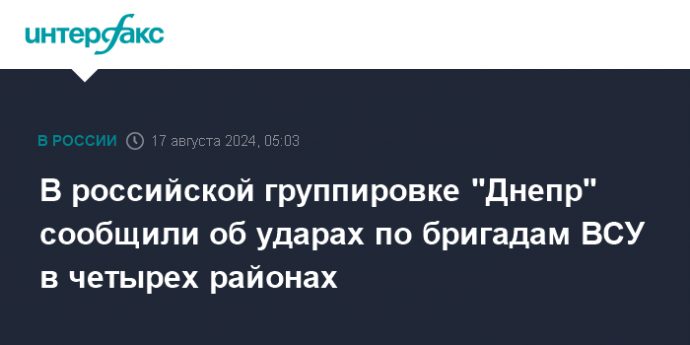 интерфакс

В РОССИИ 17 августа 2024, 05:03

В российской группировке "Днепр" сообщили об ударах по бригадам ВСУ в четырех районах